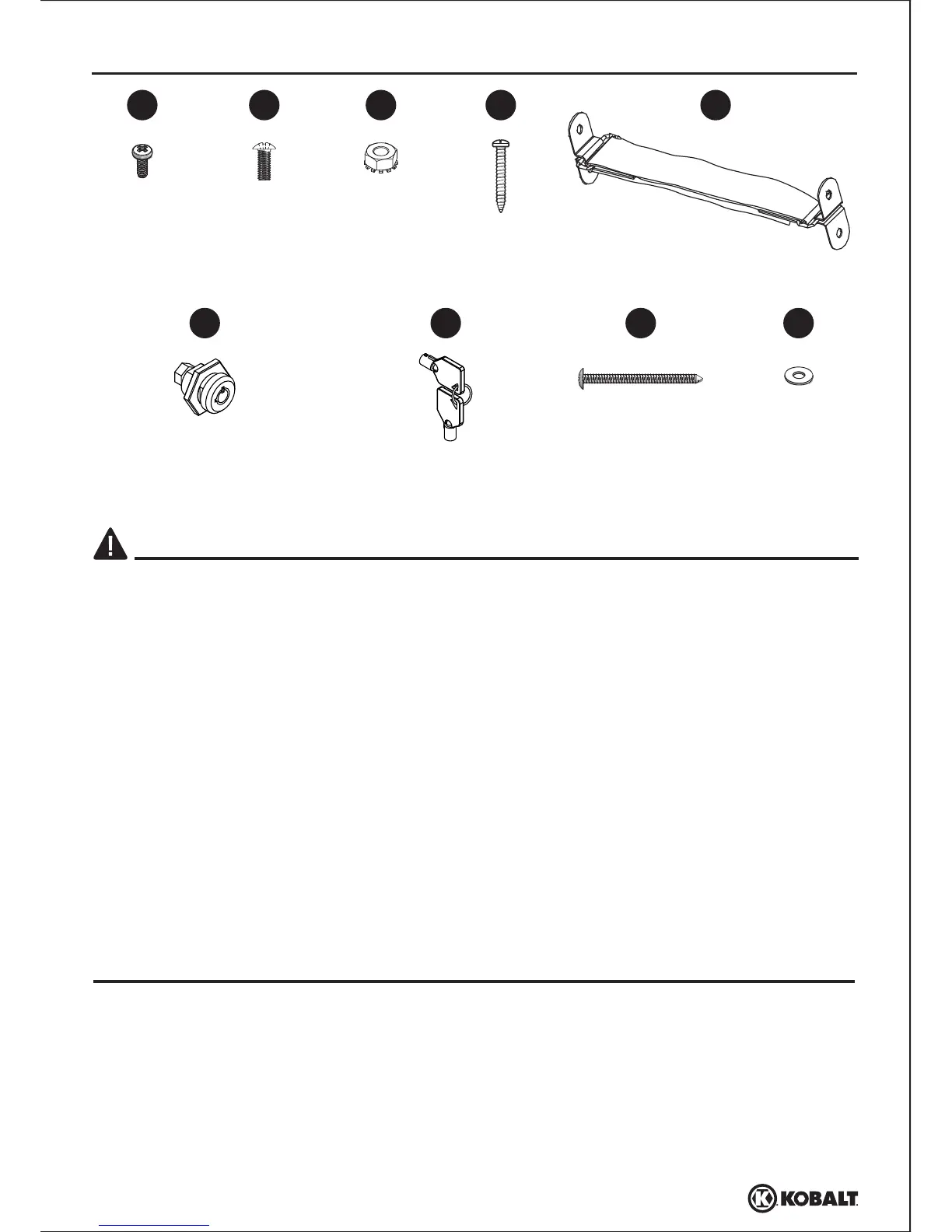 KOBALT